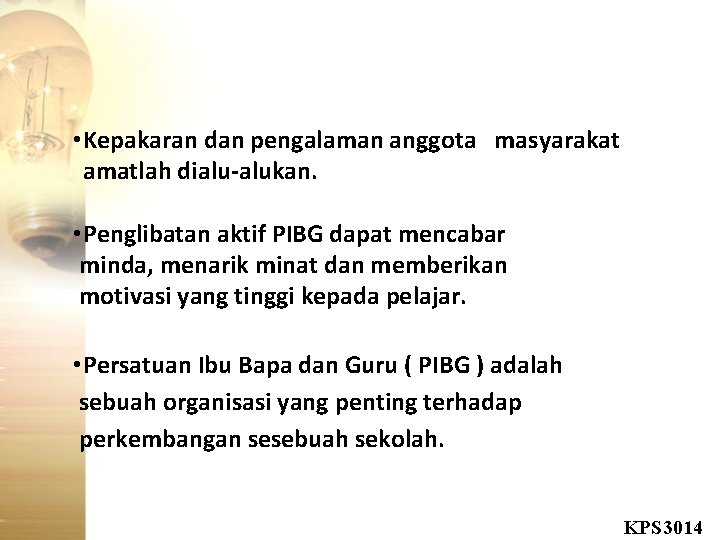 •Kepakaran dan pengalaman anggota masyarakat amatlah dialu-alukan.

•Penglibatan aktif PIBG dapat mencabar minda, menarik minat dan memberikan motivasi yang tinggi kepada pelajar.

•Persatuan Ibu Bapa dan Guru ( PIBG ) adalah sebuah organisasi yang penting terhadap perkembangan sesebuah sekolah.

KPS3014